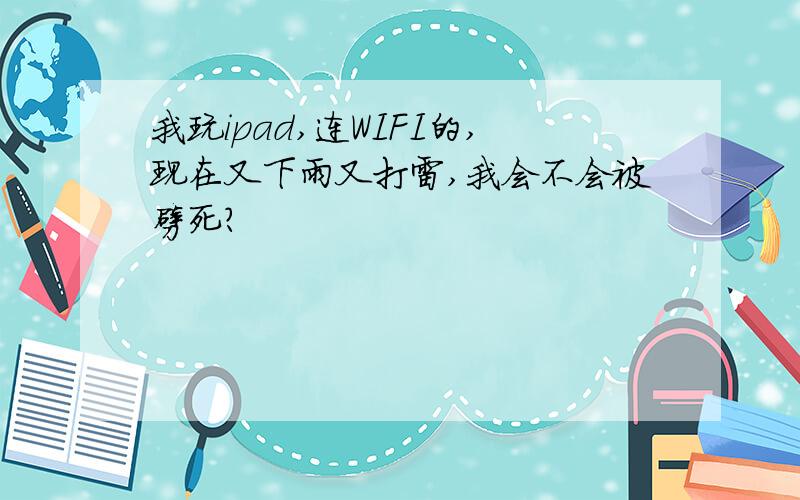 我玩ipad,连WIFI的,现在又下雨又打雷,我会不会被劈死?